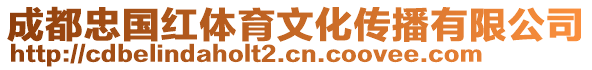 成都忠国红体育文化传播有限公司
http://cdbelindaholt2.cn.coovee.com